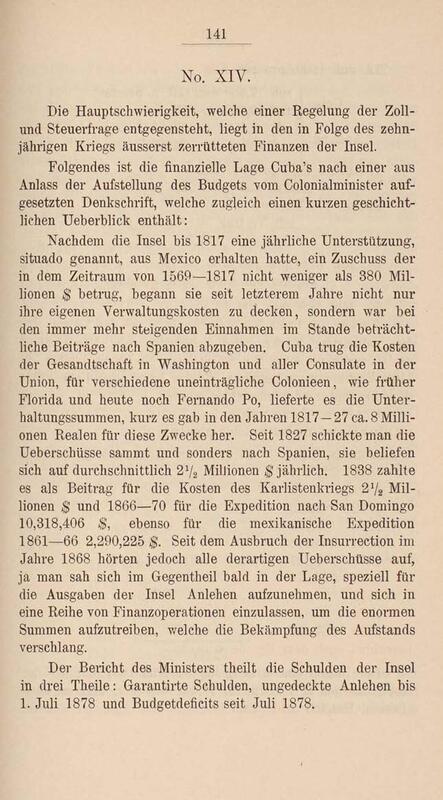 141

No. XIV.

Die Hauptschwierigkeit, welche einer Regelung der Zoll- und Steuerfrage entgegensteht, liegt in den in Folge des zehnjährigen Kriegs äusserst zerrütteten Finanzen der Insel.

Folgendes ist die finanzielle Lage Cuba's nach einer aus Anlass der Aufstellung des Budgets vom Colonialminister aufgesetzten Denkschrift, welche zugleich einen kurzen geschichtlichen Ueberblick enthält:

Nachdem die Insel bis 1817 eine jährliche Unterstützung, situado genannt, aus Mexico erhalten hatte, ein Zuschuss der in dem Zeitraum von 1569—1817 nicht weniger als 380 Millionen $ betrug, begann sie seit letzterem Jahre nicht nur ihre eigenen Verwaltungskosten zu decken, sondern war bei den immer mehr steigenden Einnahmen im Stande beträchtliche Beiträge nach Spanien abzugeben. Cuba trug die Kosten der Gesandtschaft in Washington und aller Consulate in der Union, für verschiedene uneinträgliche Colonieen, wie früher Florida und heute noch Fernando Po, lieferte es die Unterhaltungssummen, kurz es gab in den Jahren 1817—27 ca. 8 Millionen Realen für diese Zwecke her. Seit 1827 schickte man die Ueberschüsse sammt und sonders nach Spanien, sie beliefen sich auf durchschnittlich $2\frac{1}{2}$ Millionen $ jährlich. 1838 zahlte es als Beitrag für die Kosten des Karlistenkriegs $2\frac{1}{2}$ Millionen $ und 1866—70 für die Expedition nach San Domingo 10,318,406 $, ebenso für die mexikanische Expedition 1861—66 2,290,225 $. Seit dem Ausbruch der Insurrection im Jahre 1868 hörten jedoch alle derartigen Ueberschüsse auf, ja man sah sich im Gegentheil bald in der Lage, speziell für die Ausgaben der Insel Anlehen aufzunehmen, und sich in eine Reihe von Finanzoperationen einzulassen, um die enormen Summen aufzutreiben, welche die Bekämpfung des Aufstands verschlang.

Der Bericht des Ministers theilt die Schulden der Insel in drei Theile: Garantirte Schulden, ungedeckte Anlehen bis 1. Juli 1878 und Budgetdeficits seit Juli 1878.